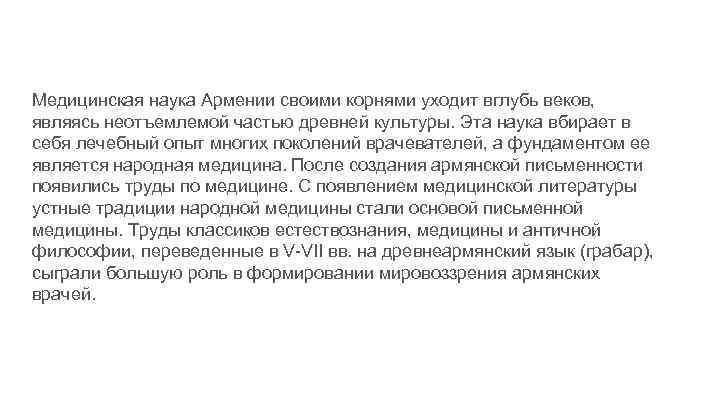 Медицинская наука Армении своими корнями уходит вглубь веков, являясь неотъемлемой частью древней культуры. Эта наука вбирает в себя лечебный опыт многих поколений врачевателей, а фундаментом ее является народная медицина. После создания армянской письменности появились труды по медицине. С появлением медицинской литературы устные традиции народной медицины стали основой письменной медицины. Труды классиков естествознания, медицины и античной философии, переведенные в V-VII вв. на древнеармянский язык (грабар), сыграли большую роль в формировании мировоззрения армянских врачей.